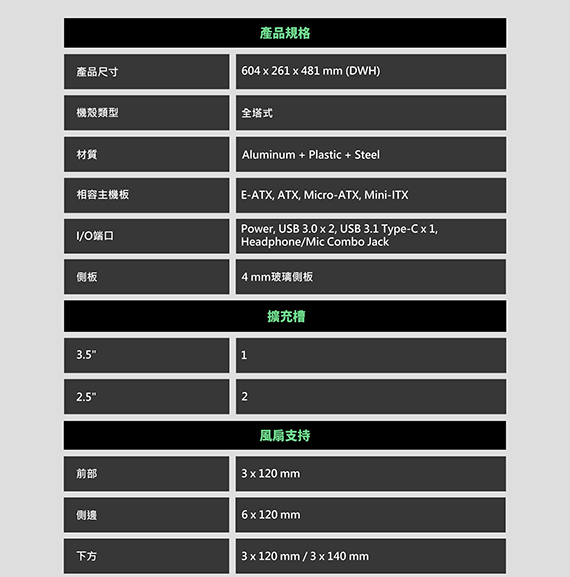 產品規格

| 產品尺寸 | 604 x 261 x 481 mm (DWH) |
|---|---|
| 機殼類型 | 全塔式 |
| 材質 | Aluminum + Plastic + Steel |
| 相容主機板 | E-ATX, ATX, Micro-ATX, Mini-ITX |
| I/O端口 | Power, USB 3.0 x 2, USB 3.1 Type-C x 1, Headphone/Mic Combo Jack |
| 側板 | 4 mm玻璃側板 |

擴充槽

| 3.5" | 1 |
|---|---|
| 2.5" | 2 |

風扇支持

| 前部 | 3 x 120 mm |
|---|---|
| 側邊 | 6 x 120 mm |
| 下方 | 3 x 120 mm / 3 x 140 mm |